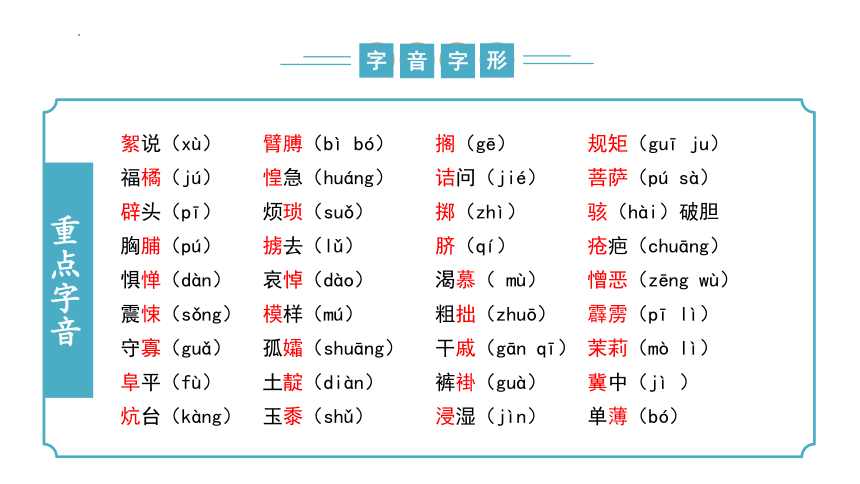 字音字形

重点字音

絮说（xù）
福橘（jú）
辟头（pī）
胸脯（pú）
惧惮（dàn）
震悚（sǒng）
守寡（guǎ）
阜平（fù）
炕台（kàng）

臂膊（bì bó）
惶急（huáng）
烦琐（suǒ）
掳去（lǔ）
哀悼（dào）
模样（mú）
孤孀（shuāng）
土靛（diàn）
玉黍（shǔ）

搁（gē）
诘问（jié）
掷（zhì）
脐（qí）
渴慕（ mù）
粗拙（zhuō）
干戚（gān qī）
裤褂（guà）
浸湿（jìn）

规矩（guī ju）
菩萨（pú sà）
骇（hài）破胆
疮疤（chuāng）
憎恶（zēng wù）
霹雳（pī lì）
茉莉（mò lì）
冀中（jì ）
单薄（bó）